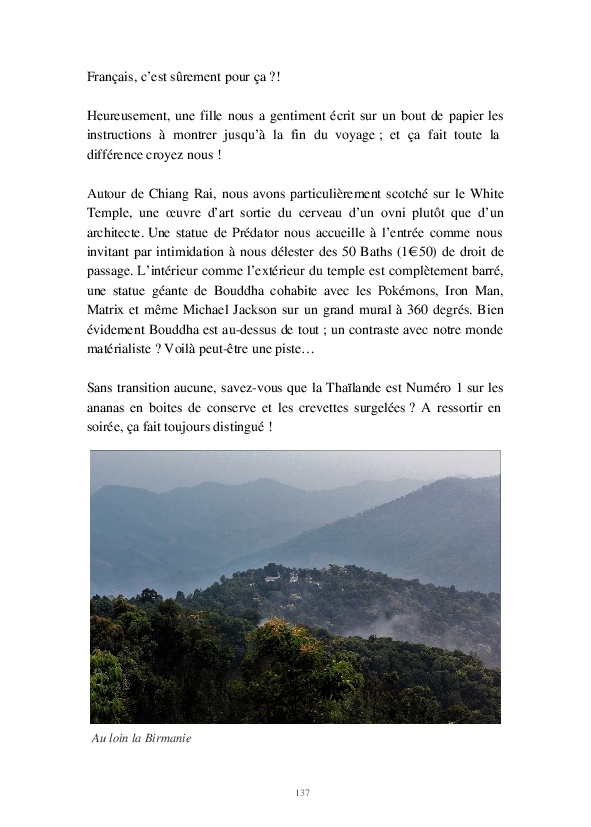 Français, c'est sûrement pour ça ?!

Heureusement, une fille nous a gentiment écrit sur un bout de papier les instructions à montrer jusqu'à la fin du voyage ; et ça fait toute la différence croyez nous !

Autour de Chiang Rai, nous avons particulièrement scotché sur le White Temple, une œuvre d'art sortie du cerveau d'un ovni plutôt que d'un architecte. Une statue de Prédator nous accueille à l'entrée comme nous invitant par intimidation à nous délester des 50 Baths (1€50) de droit de passage. L'intérieur comme l'extérieur du temple est complètement barré, une statue géante de Bouddha cohabite avec les Pokémons, Iron Man, Matrix et même Michael Jackson sur un grand mural à 360 degrés. Bien évidement Bouddha est au-dessus de tout ; un contraste avec notre monde matérialiste ? Voilà peut-être une piste…

Sans transition aucune, savez-vous que la Thaïlande est Numéro 1 sur les ananas en boites de conserve et les crevettes surgelées ? A ressortir en soirée, ça fait toujours distingué !

Au loin la Birmanie

137